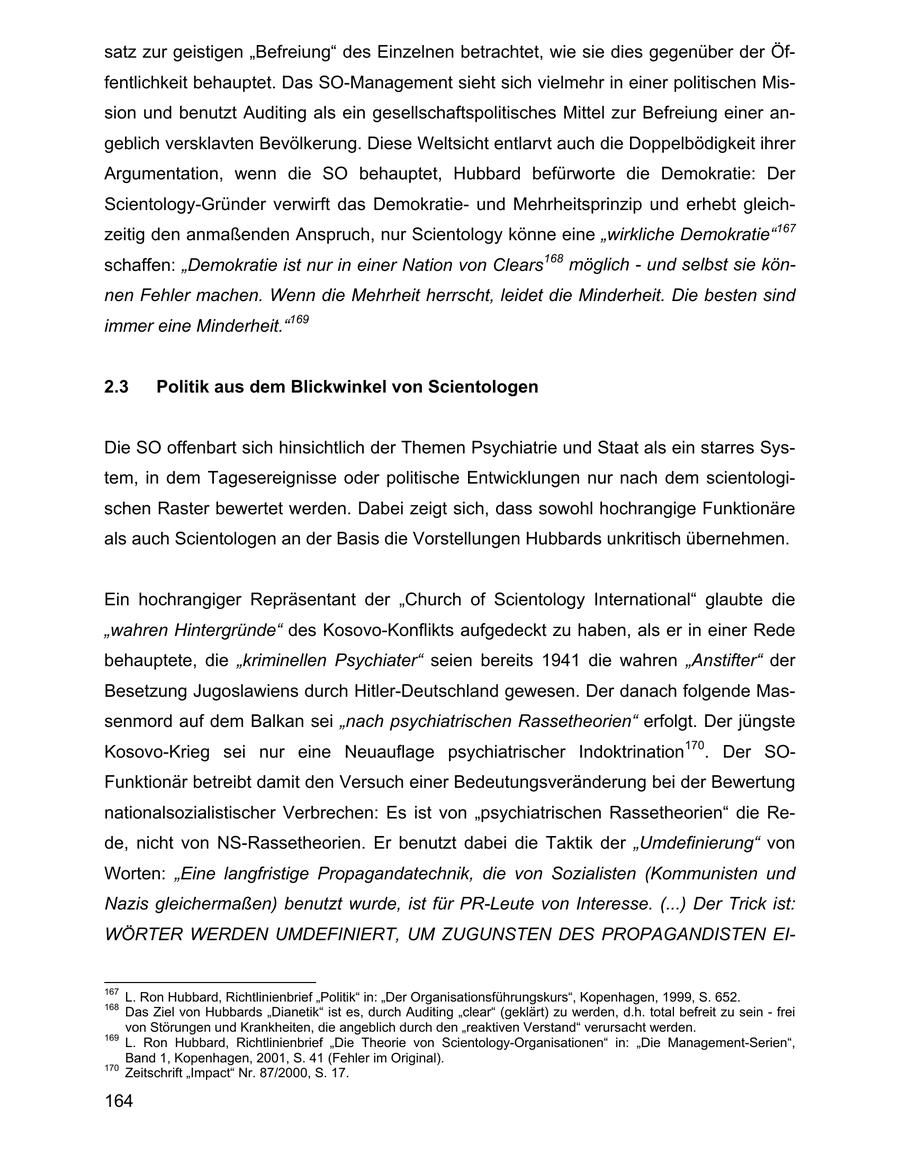 satz zur geistigen „Befreiung“ des Einzelnen betrachtet, wie sie dies gegenüber der Öffentlichkeit behauptet. Das SO-Management sieht sich vielmehr in einer politischen Mission und benutzt Auditing als ein gesellschaftspolitisches Mittel zur Befreiung einer angeblich versklavten Bevölkerung. Diese Weltsicht entlarvt auch die Doppelbödigkeit ihrer Argumentation, wenn die SO behauptet, Hubbard befürworte die Demokratie: Der Scientology-Gründer verwirft das Demokratie- und Mehrheitsprinzip und erhebt gleichzeitig den anmaßenden Anspruch, nur Scientology könne eine „wirkliche Demokratie“$^{167}$ schaffen: „Demokratie ist nur in einer Nation von Clears$^{168}$ möglich - und selbst sie können Fehler machen. Wenn die Mehrheit herrscht, leidet die Minderheit. Die besten sind immer eine Minderheit.“$^{169}$

2.3 Politik aus dem Blickwinkel von Scientologen

Die SO offenbart sich hinsichtlich der Themen Psychiatrie und Staat als ein starres System, in dem Tagesereignisse oder politische Entwicklungen nur nach dem scientologischen Raster bewertet werden. Dabei zeigt sich, dass sowohl hochrangige Funktionäre als auch Scientologen an der Basis die Vorstellungen Hubbards unkritisch übernehmen.

Ein hochrangiger Repräsentant der „Church of Scientology International“ glaubte die „wahren Hintergründe“ des Kosovo-Konflikts aufgedeckt zu haben, als er in einer Rede behauptete, die „kriminellen Psychiater“ seien bereits 1941 die wahren „Anstifter“ der Besetzung Jugoslawiens durch Hitler-Deutschland gewesen. Der danach folgende Massenmord auf dem Balkan sei „nach psychiatrischen Rassetheorien“ erfolgt. Der jüngste Kosovo-Krieg sei nur eine Neuauflage psychiatrischer Indoktrination$^{170}$. Der SO-Funktionär betreibt damit den Versuch einer Bedeutungsveränderung bei der Bewertung nationalsozialistischer Verbrechen: Es ist von „psychiatrischen Rassetheorien“ die Rede, nicht von NS-Rassetheorien. Er benutzt dabei die Taktik der „Umdefinierung“ von Worten: „Eine langfristige Propagandatechnik, die von Sozialisten (Kommunisten und Nazis gleichermaßen) benutzt wurde, ist für PR-Leute von Interesse. (...) Der Trick ist: WÖRTER WERDEN UMDEFINIERT, UM ZUGUNSTEN DES PROPAGANDISTEN EI-

$^{167}$ L. Ron Hubbard, Richtlinienbrief „Politik“ in: „Der Organisationsführungskurs“, Kopenhagen, 1999, S. 652.
$^{168}$ Das Ziel von Hubbards „Dianetik“ ist es, durch Auditing „clear“ (geklärt) zu werden, d.h. total befreit zu sein - frei von Störungen und Krankheiten, die angeblich durch den „reaktiven Verstand“ verursacht werden.
$^{169}$ L. Ron Hubbard, Richtlinienbrief „Die Theorie von Scientology-Organisationen“ in: „Die Management-Serien“, Band 1, Kopenhagen, 2001, S. 41 (Fehler im Original).
$^{170}$ Zeitschrift „Impact“ Nr. 87/2000, S. 17.

164